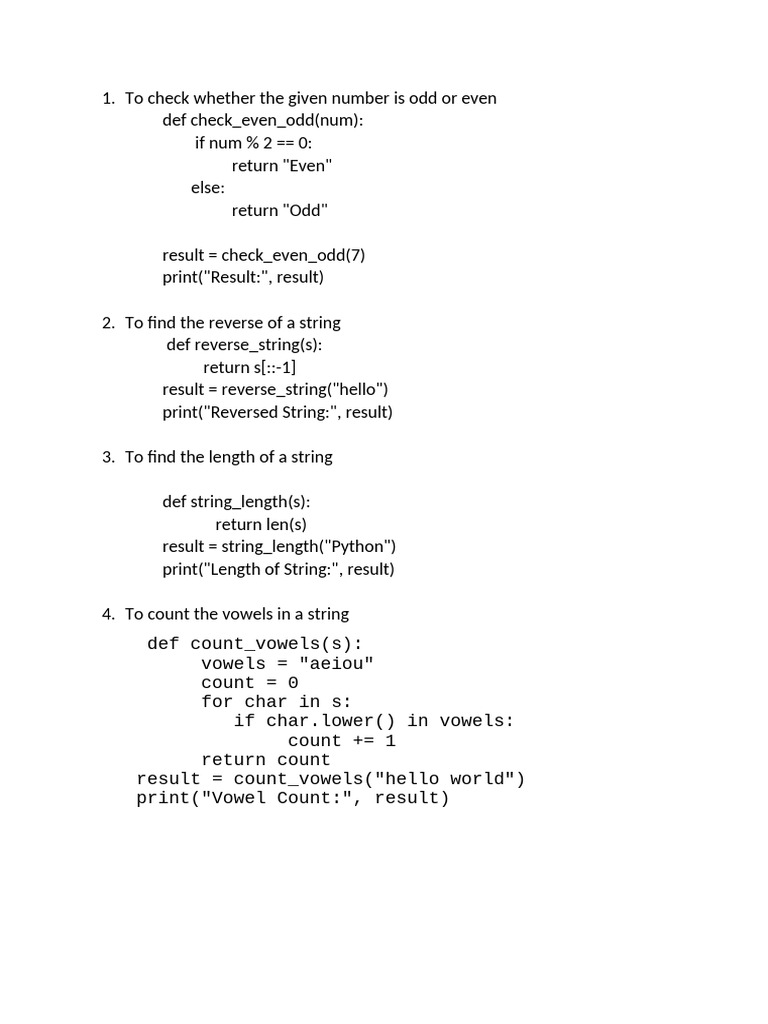 1. To check whether the given number is odd or even

def check_even_odd(num):
if num % 2 == 0:
return "Even"
else:
return "Odd"

result = check_even_odd(7)
print("Result:", result)

2. To find the reverse of a string

def reverse_string(s):
return s[::-1]
result = reverse_string("hello")
print("Reversed String:", result)

3. To find the length of a string

def string_length(s):
return len(s)
result = string_length("Python")
print("Length of String:", result)

4. To count the vowels in a string

def count_vowels(s):
vowels = "aeiou"
count = 0
for char in s:
if char.lower() in vowels:
count += 1
return count
result = count_vowels("hello world")
print("Vowel Count:", result)